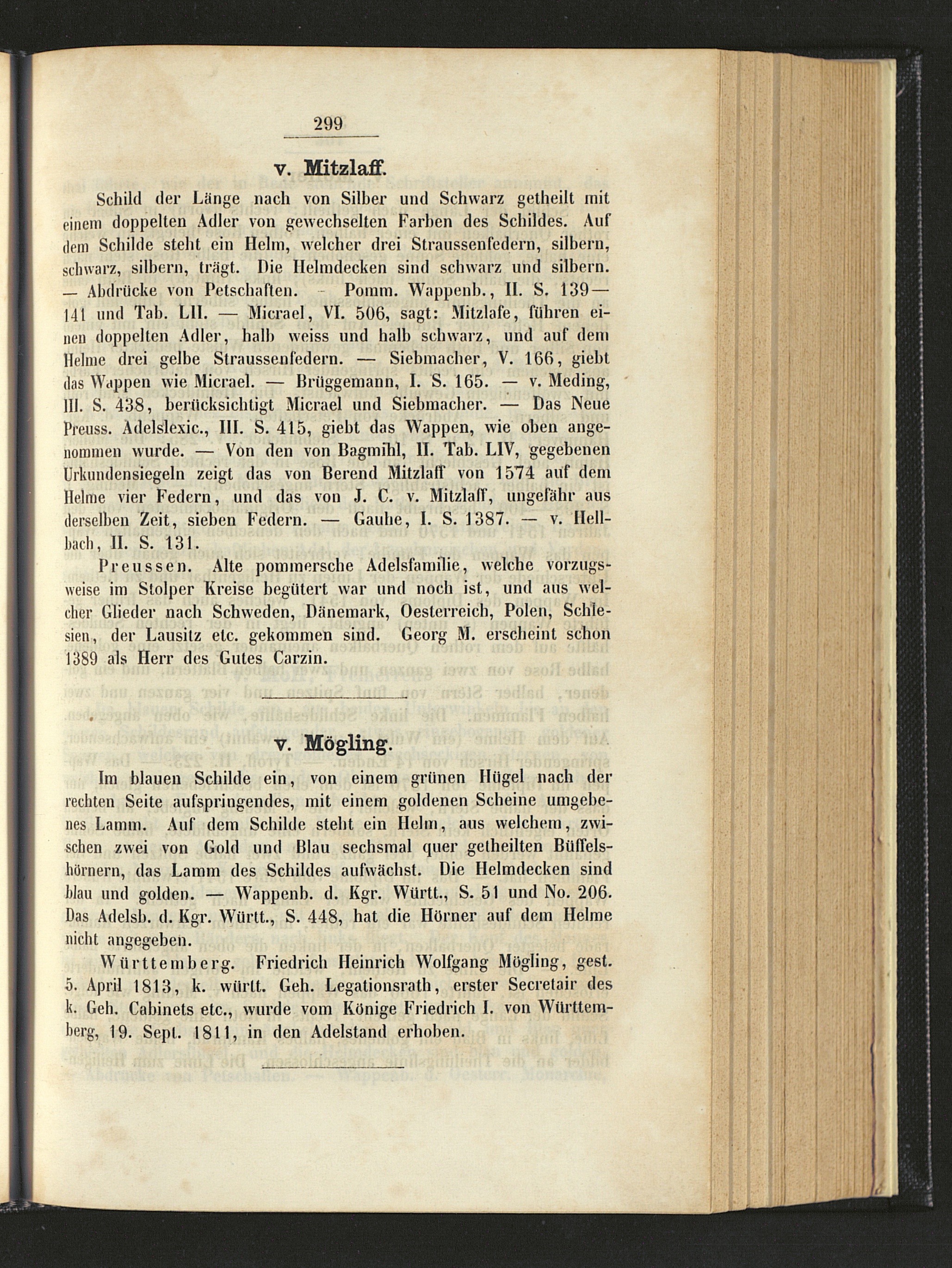 299

v. Mitzlaff.

Schild der Länge nach von Silber und Schwarz getheilt mit einem doppelten Adler von gewechselten Farben des Schildes. Auf dem Schilde steht ein Helm, welcher drei Straussenfedern, silbern, schwarz, silbern, trägt. Die Helmdecken sind schwarz und silbern. — Abdrücke von Petschaften. - Pomm. Wappenb., II. S. 139—141 und Tab. LII. — Micrael, VI. 506, sagt: Mitzlafe, führen einen doppelten Adler, halb weiss und halb schwarz, und auf dem Helme drei gelbe Straussenfedern. — Siebmacher, V. 166, giebt das Wappen wie Micrael. — Brüggemann, I. S. 165. — v. Meding, III. S. 438, berücksichtigt Micrael und Siebmacher. — Das Neue Preuss. Adelslexic., III. S. 415, giebt das Wappen, wie oben angenommen wurde. — Von den von Bagmihl, II. Tab. LIV, gegebenen Urkundensiegeln zeigt das von Berend Mitzlaff von 1574 auf dem Helme vier Federn, und das von J. C. v. Mitzlaff, ungefähr aus derselben Zeit, sieben Federn. — Gauhe, I. S. 1387. — v. Hellbach, II. S. 131.

Preussen. Alte pommersche Adelsfamilie, welche vorzugsweise im Stolper Kreise begütert war und noch ist, und aus welcher Glieder nach Schweden, Dänemark, Oesterreich, Polen, Schlesien, der Lausitz etc. gekommen sind. Georg M. erscheint schon 1389 als Herr des Gutes Carzin.

v. Mögling.

Im blauen Schilde ein, von einem grünen Hügel nach der rechten Seite aufspringendes, mit einem goldenen Scheine umgebenes Lamm. Auf dem Schilde steht ein Helm, aus welchem, zwischen zwei von Gold und Blau sechsmal quer getheilten Büffelshörnern, das Lamm des Schildes aufwächst. Die Helmdecken sind blau und golden. — Wappenb. d. Kgr. Württ., S. 51 und No. 206. Das Adelsb. d. Kgr. Württ., S. 448, hat die Hörner auf dem Helme nicht angegeben.

Württemberg. Friedrich Heinrich Wolfgang Mögling, gest. 5. April 1813, k. württ. Geh. Legationsrath, erster Secretair des k. Geh. Cabinets etc., wurde vom Könige Friedrich I. von Württemberg, 19. Sept. 1811, in den Adelstand erhoben.